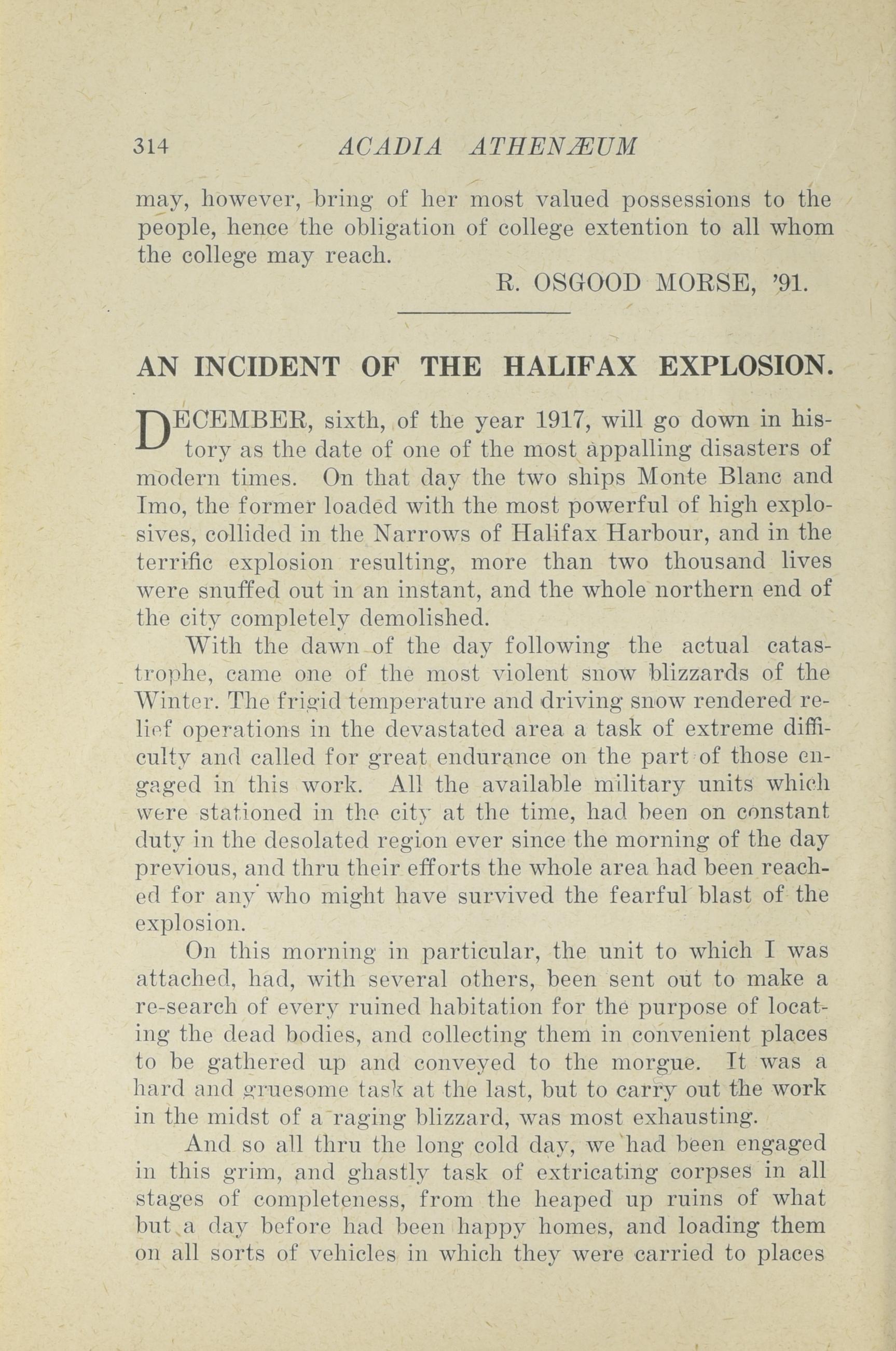 314 ACADIA ATHENÆUM

may, however, bring of her most valued possessions to the people, hence the obligation of college extention to all whom the college may reach.

R. OSGOOD MORSE, '91.

AN INCIDENT OF THE HALIFAX EXPLOSION.

DECEMBER, sixth, of the year 1917, will go down in history as the date of one of the most appalling disasters of modern times. On that day the two ships Monte Blanc and Imo, the former loaded with the most powerful of high explosives, collided in the Narrows of Halifax Harbour, and in the terrific explosion resulting, more than two thousand lives were snuffed out in an instant, and the whole northern end of the city completely demolished.

With the dawn of the day following the actual catastrophe, came one of the most violent snow blizzards of the Winter. The frigid temperature and driving snow rendered relief operations in the devastated area a task of extreme difficulty and called for great endurance on the part of those engaged in this work. All the available military units which were stationed in the city at the time, had been on constant duty in the desolated region ever since the morning of the day previous, and thru their efforts the whole area had been reached for any who might have survived the fearful blast of the explosion.

On this morning in particular, the unit to which I was attached, had, with several others, been sent out to make a re-search of every ruined habitation for the purpose of locating the dead bodies, and collecting them in convenient places to be gathered up and conveyed to the morgue. It was a hard and gruesome task at the last, but to carry out the work in the midst of a raging blizzard, was most exhausting.

And so all thru the long cold day, we had been engaged in this grim, and ghastly task of extricating corpses in all stages of completeness, from the heaped up ruins of what but a day before had been happy homes, and loading them on all sorts of vehicles in which they were carried to places